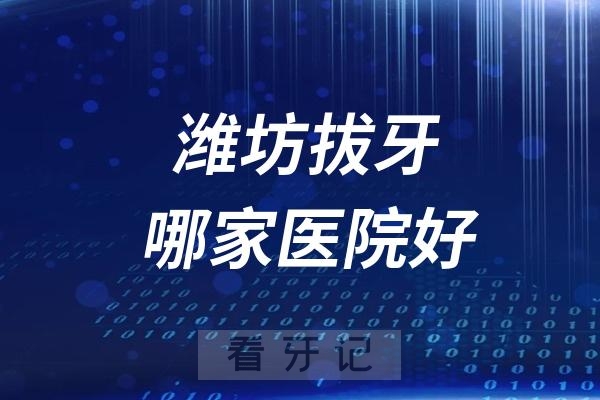 潍坊拔牙
哪家医院好

看牙记